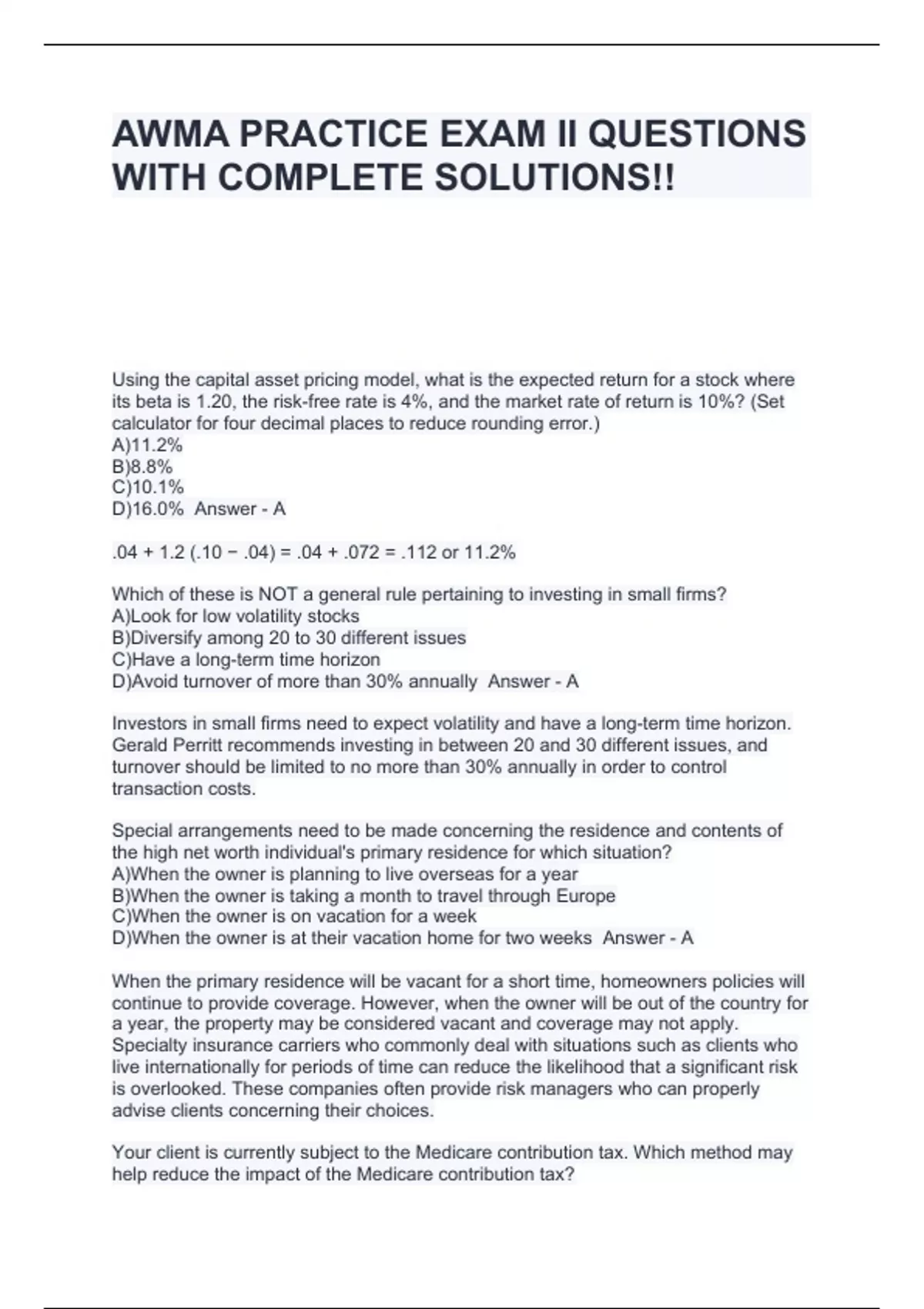 AWMA PRACTICE EXAM II QUESTIONS WITH COMPLETE SOLUTIONS!!

Using the capital asset pricing model, what is the expected return for a stock where its beta is 1.20, the risk-free rate is 4%, and the market rate of return is 10%? (Set calculator for four decimal places to reduce rounding error.)
A)11.2%
B)8.8%
C)10.1%
D)16.0% Answer - A

.04 + 1.2 (.10 − .04) = .04 + .072 = .112 or 11.2%

Which of these is NOT a general rule pertaining to investing in small firms?
A)Look for low volatility stocks
B)Diversify among 20 to 30 different issues
C)Have a long-term time horizon
D)Avoid turnover of more than 30% annually Answer - A

Investors in small firms need to expect volatility and have a long-term time horizon. Gerald Perritt recommends investing in between 20 and 30 different issues, and turnover should be limited to no more than 30% annually in order to control transaction costs.

Special arrangements need to be made concerning the residence and contents of the high net worth individual's primary residence for which situation?
A)When the owner is planning to live overseas for a year
B)When the owner is taking a month to travel through Europe
C)When the owner is on vacation for a week
D)When the owner is at their vacation home for two weeks Answer - A

When the primary residence will be vacant for a short time, homeowners policies will continue to provide coverage. However, when the owner will be out of the country for a year, the property may be considered vacant and coverage may not apply. Specialty insurance carriers who commonly deal with situations such as clients who live internationally for periods of time can reduce the likelihood that a significant risk is overlooked. These companies often provide risk managers who can properly advise clients concerning their choices.

Your client is currently subject to the Medicare contribution tax. Which method may help reduce the impact of the Medicare contribution tax?